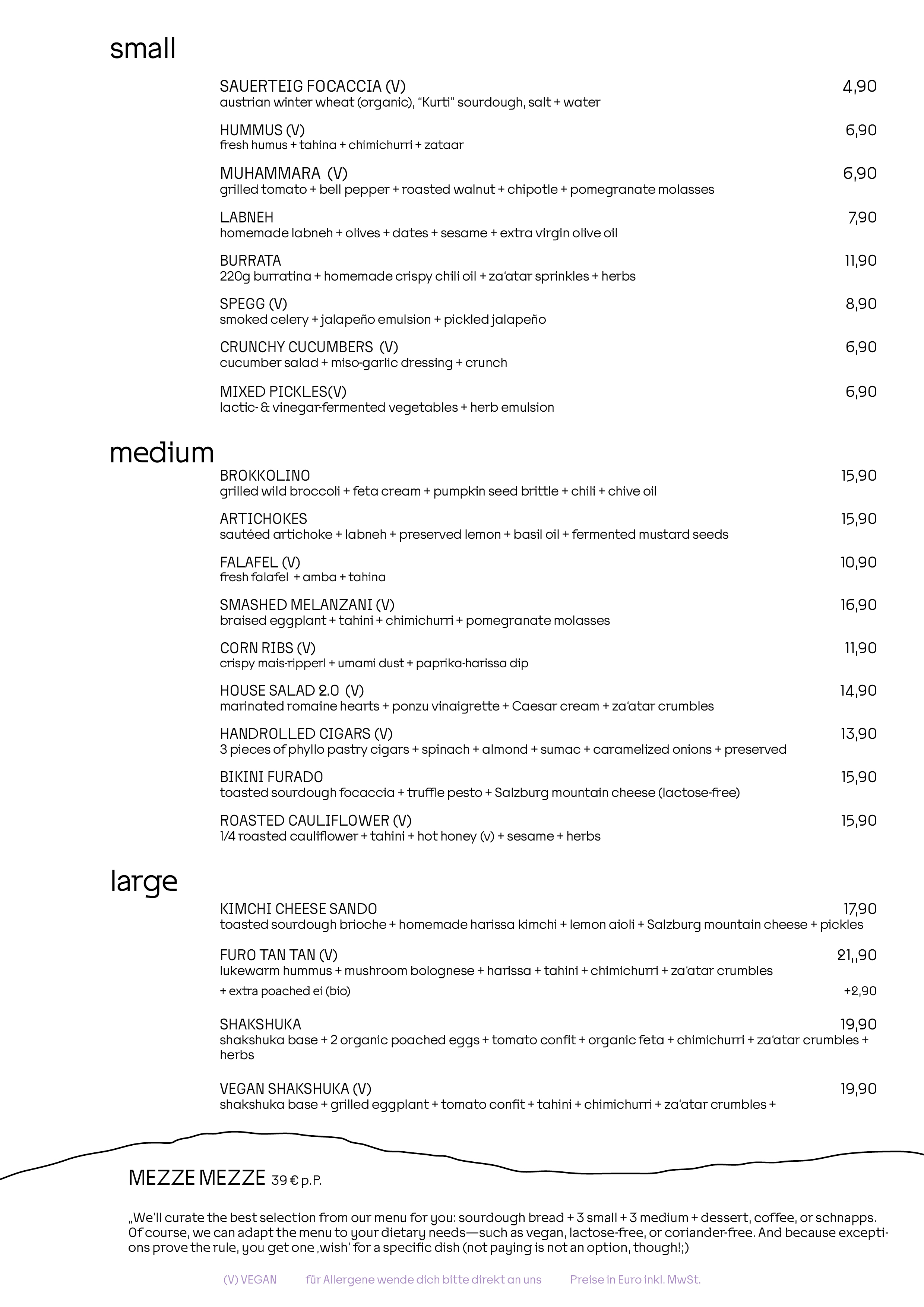 small

SAUERTEIG FOCACCIA (V) 4,90
austrian winter wheat (organic), "Kurti" sourdough, salt + water

HUMMUS (V) 6,90
fresh humus + tahina + chimichurri + zataar

MUHAMMARA (V) 6,90
grilled tomato + bell pepper + roasted walnut + chipotle + pomegranate molasses

LABNEH 7,90
homemade labneh + olives + dates + sesame + extra virgin olive oil

BURRATA 11,90
220g burratina + homemade crispy chili oil + za'atar sprinkles + herbs

SPEGG (V) 8,90
smoked celery + jalapeño emulsion + pickled jalapeño

CRUNCHY CUCUMBERS (V) 6,90
cucumber salad + miso-garlic dressing + crunch

MIXED PICKLES(V) 6,90
lactic- & vinegar-fermented vegetables + herb emulsion

medium

BROKKOLINO 15,90
grilled wild broccoli + feta cream + pumpkin seed brittle + chili + chive oil

ARTICHOKES 15,90
sautéed artichoke + labneh + preserved lemon + basil oil + fermented mustard seeds

FALAFEL (V) 10,90
fresh falafel + amba + tahina

SMASHED MELANZANI (V) 16,90
braised eggplant + tahini + chimichurri + pomegranate molasses

CORN RIBS (V) 11,90
crispy mais-ripperl + umami dust + paprika-harissa dip

HOUSE SALAD 2.0 (V) 14,90
marinated romaine hearts + ponzu vinaigrette + Caesar cream + za'atar crumbles

HANDROLLED CIGARS (V) 13,90
3 pieces of phyllo pastry cigars + spinach + almond + sumac + caramelized onions + preserved

BIKINI FURADO 15,90
toasted sourdough focaccia + truffle pesto + Salzburg mountain cheese (lactose-free)

ROASTED CAULIFLOWER (V) 15,90
1/4 roasted cauliflower + tahini + hot honey (v) + sesame + herbs

large

KIMCHI CHEESE SANDO 17,90
toasted sourdough brioche + homemade harissa kimchi + lemon aioli + Salzburg mountain cheese + pickles

FURO TAN TAN (V) 21,,90
lukewarm hummus + mushroom bolognese + harissa + tahini + chimichurri + za'atar crumbles
+ extra poached ei (bio) +2,90

SHAKSHUKA 19,90
shakshuka base + 2 organic poached eggs + tomato confit + organic feta + chimichurri + za'atar crumbles + herbs

VEGAN SHAKSHUKA (V) 19,90
shakshuka base + grilled eggplant + tomato confit + tahini + chimichurri + za'atar crumbles +

MEZZE MEZZE 39 € p.P.

„We'll curate the best selection from our menu for you: sourdough bread + 3 small + 3 medium + dessert, coffee, or schnapps. Of course, we can adapt the menu to your dietary needs—such as vegan, lactose-free, or coriander-free. And because exceptions prove the rule, you get one ‚wish' for a specific dish (not paying is not an option, though!;)

(V) VEGAN für Allergene wende dich bitte direkt an uns Preise in Euro inkl. MwSt.